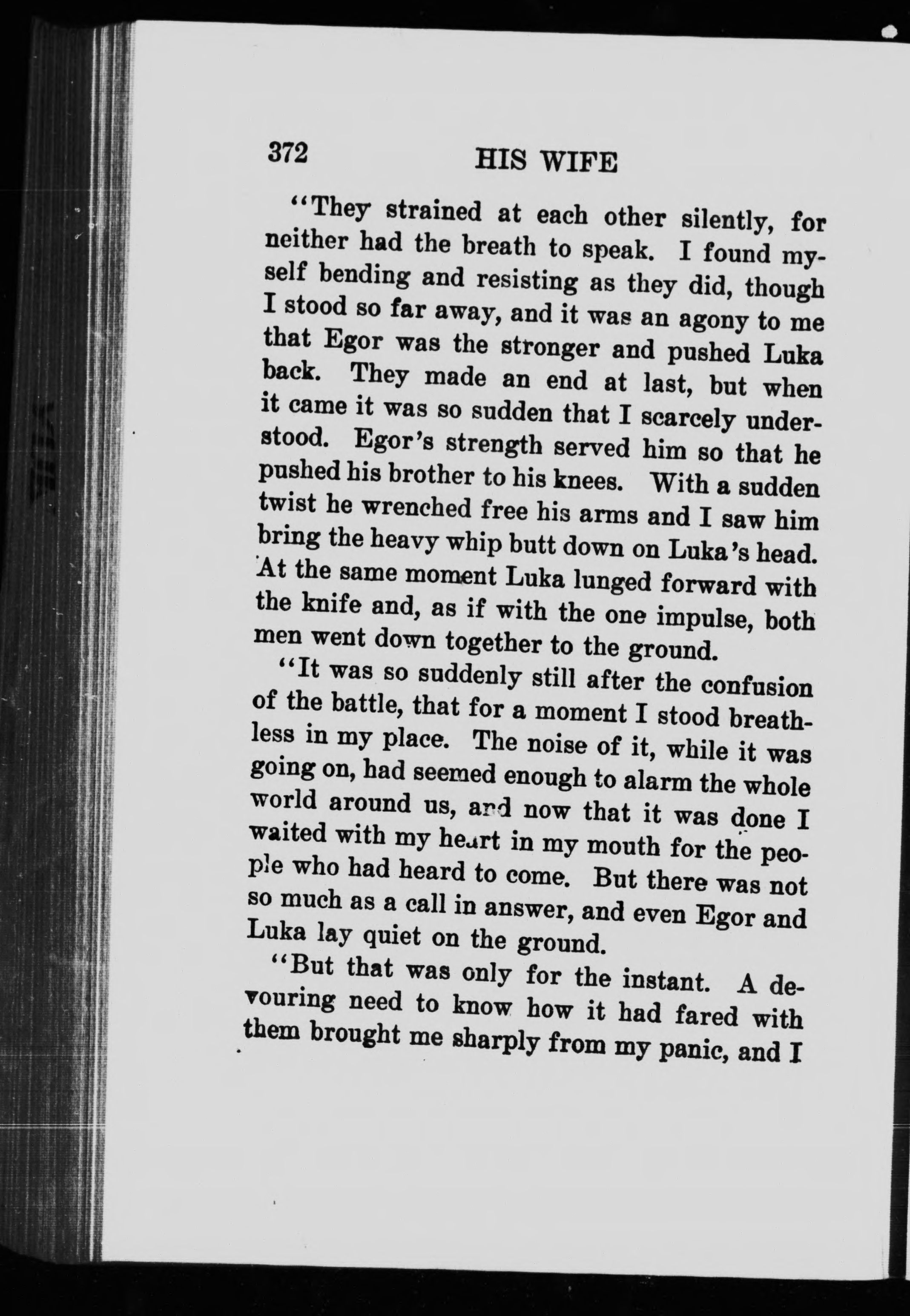 372 HIS WIFE

"They strained at each other silently, for neither had the breath to speak. I found myself bending and resisting as they did, though I stood so far away, and it was an agony to me that Egor was the stronger and pushed Luka back. They made an end at last, but when it came it was so sudden that I scarcely understood. Egor's strength served him so that he pushed his brother to his knees. With a sudden twist he wrenched free his arms and I saw him bring the heavy whip butt down on Luka's head. At the same moment Luka lunged forward with the knife and, as if with the one impulse, both men went down together to the ground.

"It was so suddenly still after the confusion of the battle, that for a moment I stood breathless in my place. The noise of it, while it was going on, had seemed enough to alarm the whole world around us, and now that it was done I waited with my heart in my mouth for the people who had heard to come. But there was not so much as a call in answer, and even Egor and Luka lay quiet on the ground.

"But that was only for the instant. A devouring need to know how it had fared with them brought me sharply from my panic, and I